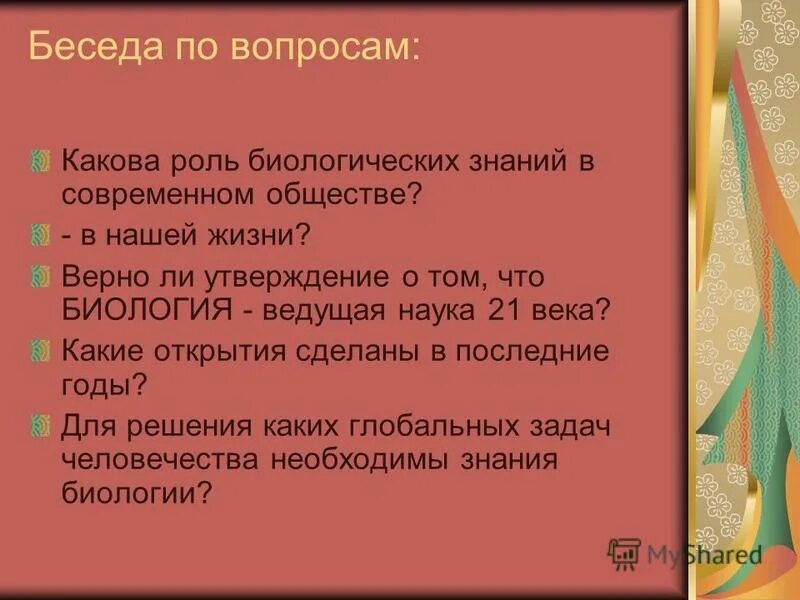 Беседа по вопросам:

Какова роль биологических знаний в современном обществе?

- в нашей жизни?

Верно ли утверждение о том, что БИОЛОГИЯ - ведущая наука 21 века?

Какие открытия сделаны в последние годы?

Для решения каких глобальных задач человечества необходимы знания биологии?

MyShared